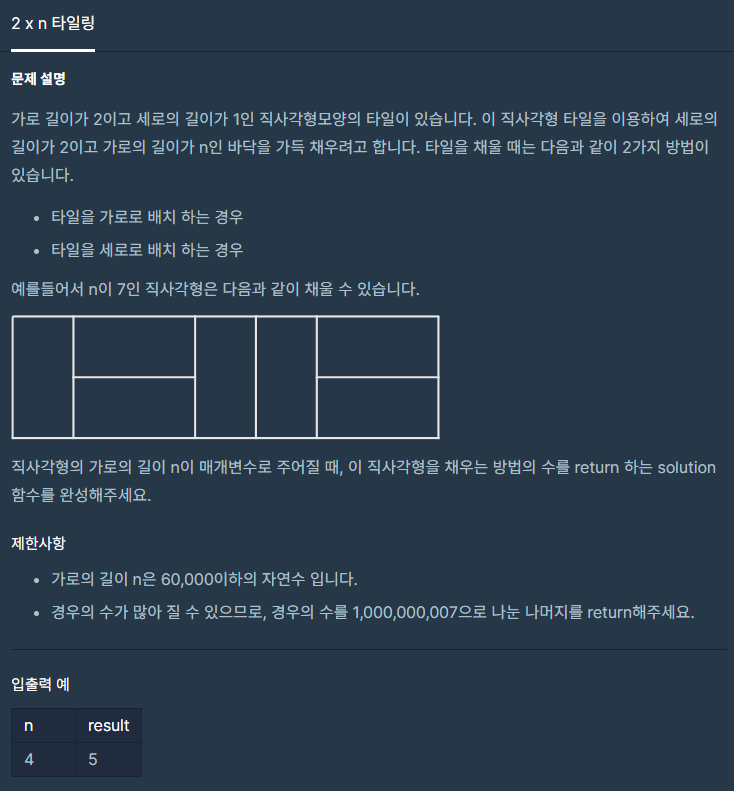 2 x n 타일링

문제 설명

가로 길이가 2이고 세로의 길이가 1인 직사각형모양의 타일이 있습니다. 이 직사각형 타일을 이용하여 세로의 길이가 2이고 가로의 길이가 n인 바닥을 가득 채우려고 합니다. 타일을 채울 때는 다음과 같이 2가지 방법이 있습니다.

- 타일을 가로로 배치 하는 경우
- 타일을 세로로 배치 하는 경우

예를들어서 n이 7인 직사각형은 다음과 같이 채울 수 있습니다.

직사각형의 가로의 길이 n이 매개변수로 주어질 때, 이 직사각형을 채우는 방법의 수를 return 하는 solution 함수를 완성해주세요.

제한사항

- 가로의 길이 n은 60,000이하의 자연수 입니다.
- 경우의 수가 많아 질 수 있으므로, 경우의 수를 1,000,000,007으로 나눈 나머지를 return해주세요.

입출력 예

| n | result |
|---|---|
| 4 | 5 |